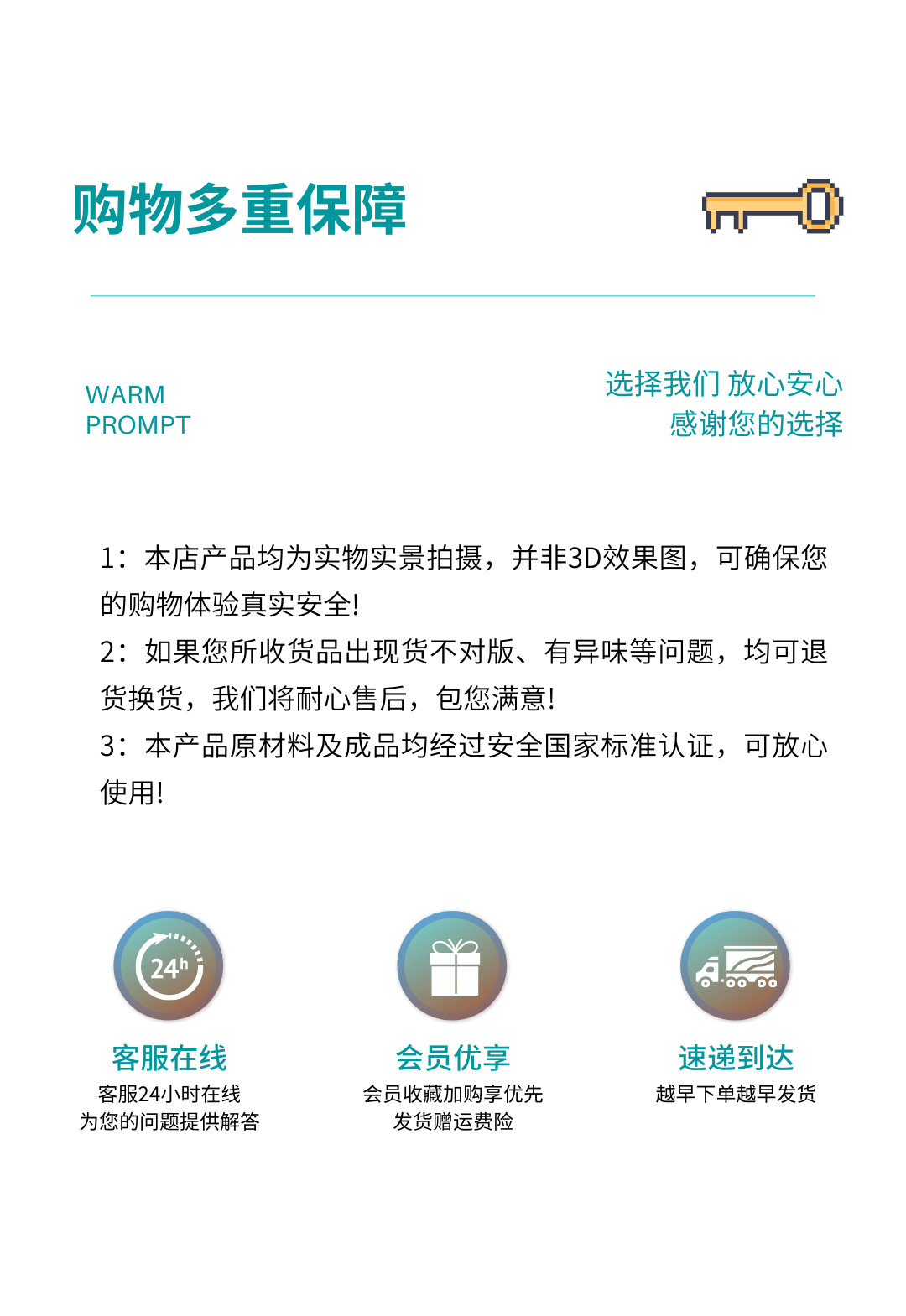 购物多重保障

WARM
PROMPT

选择我们 放心安心
感谢您的选择

1：本店产品均为实物实景拍摄，并非3D效果图，可确保您的购物体验真实安全!
2：如果您所收货品出现货不对版、有异味等问题，均可退货换货，我们将耐心售后，包您满意!
3：本产品原材料及成品均经过安全国家标准认证，可放心使用!

24h

客服在线
客服24小时在线
为您的问题提供解答

会员优享
会员收藏加购享优先
发货赠运费险

速递到达
越早下单越早发货